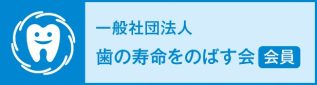 一般社団法人
歯の寿命をのばす会 会員